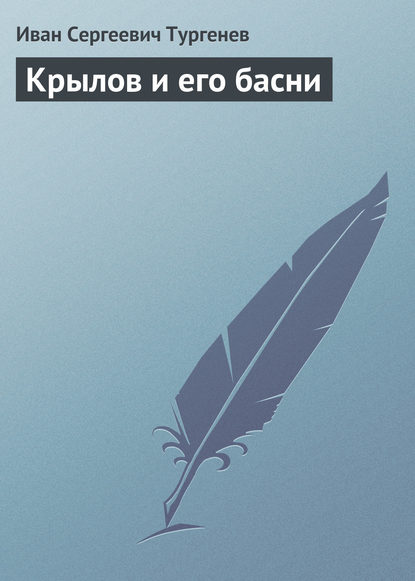 Иван Сергеевич Тургенев

Крылов и его басни